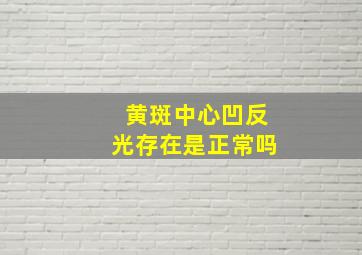 黄斑中心凹反光存在是正常吗